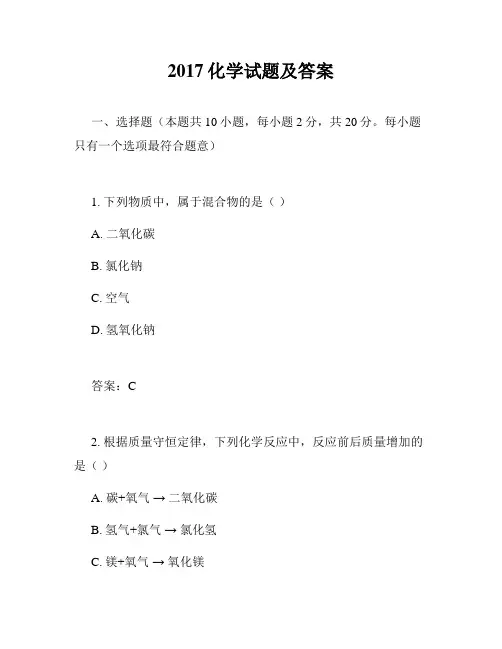 2017 化学试题及答案

一、选择题（本题共 10 小题，每小题 2 分，共 20 分。每小题只有一个选项最符合题意）

1. 下列物质中，属于混合物的是（ ）

A. 二氧化碳

B. 氯化钠

C. 空气

D. 氢氧化钠

答案：C

2. 根据质量守恒定律，下列化学反应中，反应前后质量增加的是（ ）

A. 碳+氧气 → 二氧化碳

B. 氢气+氯气 → 氯化氢

C. 镁+氧气 → 氧化镁